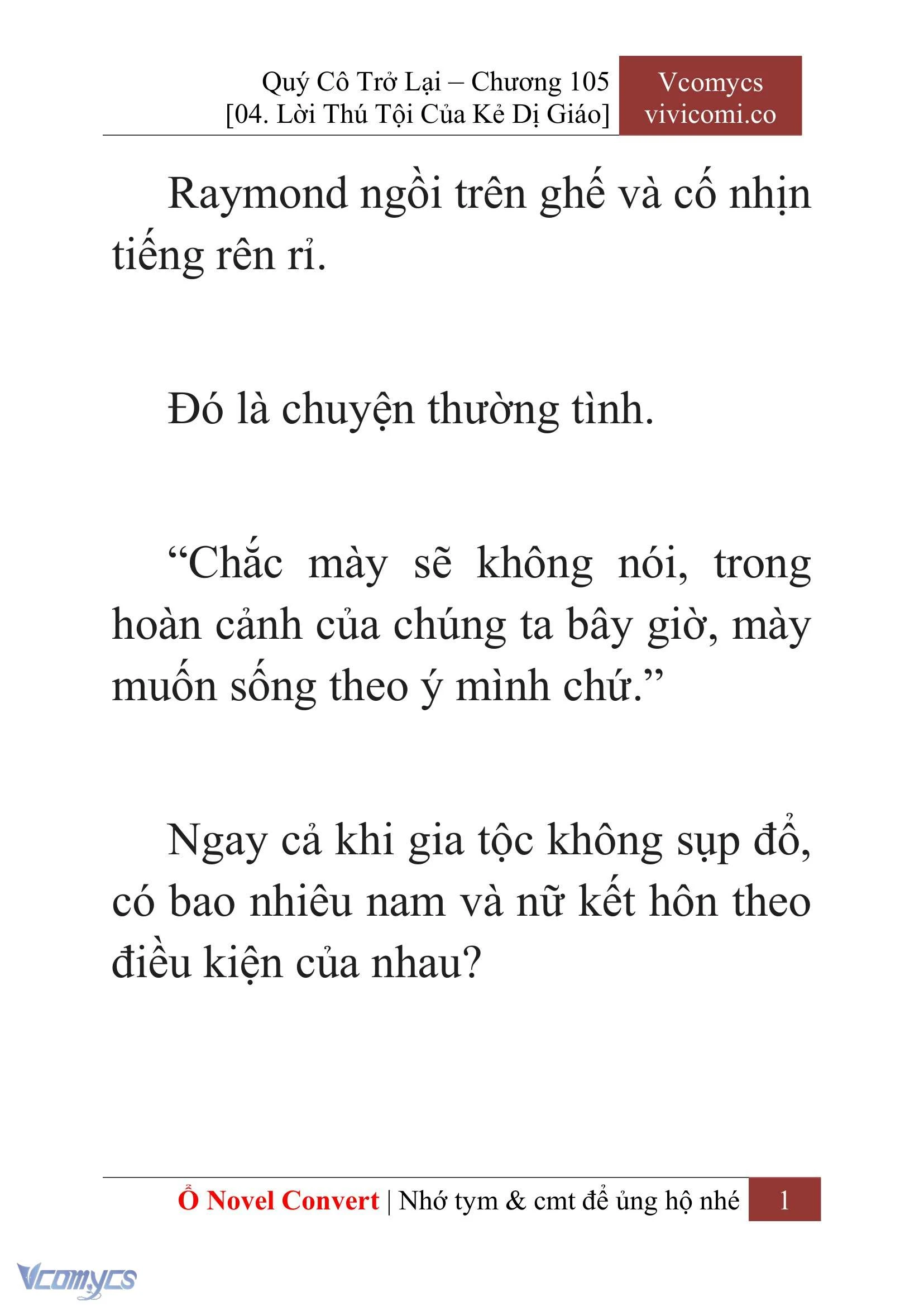 Quý Cô Trở Lại – Chương 105
[04. Lời Thú Tội Của Kẻ Dị Giáo]

Vcomycs
vivicomi.co

Raymond ngồi trên ghế và cố nhịn tiếng rên rỉ.

Đó là chuyện thường tình.

“Chắc mày sẽ không nói, trong hoàn cảnh của chúng ta bây giờ, mày muốn sống theo ý mình chứ.”

Ngay cả khi gia tộc không sụp đổ, có bao nhiêu nam và nữ kết hôn theo điều kiện của nhau?

Ổ Novel Convert | Nhớ tym & cmt để ủng hộ nhé 1

Vcomycs